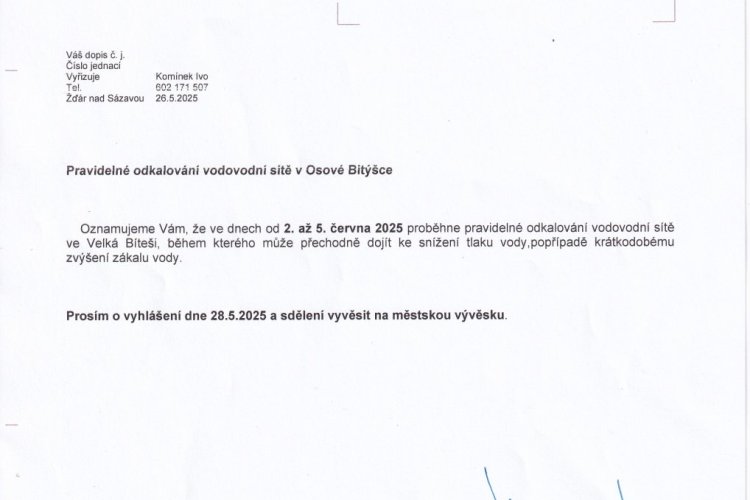 Váš dopis č. j.
Číslo jednací
Vyřizuje Komínek Ivo
Tel. 602 171 507
Žďár nad Sázavou 26.5.2025

Pravidelné odkalování vodovodní sítě v Osové Bitýšce

Oznamujeme Vám, že ve dnech od 2. až 5. června 2025 proběhne pravidelné odkalování vodovodní sítě ve Velká Bíteši, během kterého může přechodně dojít ke snížení tlaku vody,popřípadě krátkodobému zvýšení zákalu vody.

Prosím o vyhlášení dne 28.5.2025 a sdělení vyvěsit na městskou vývěsku.